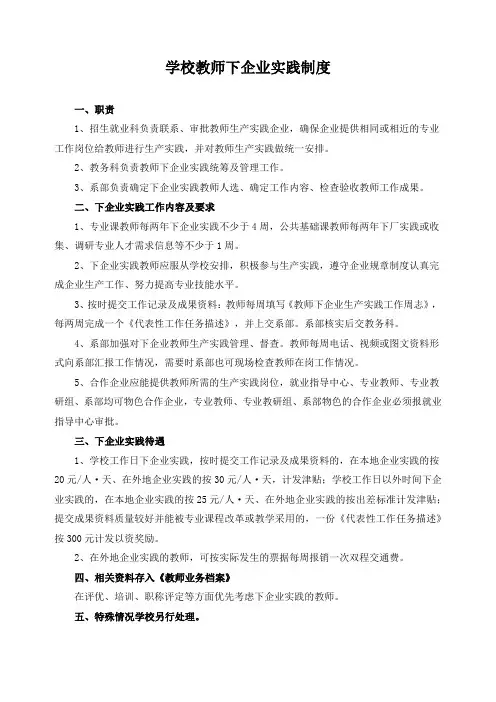 学校教师下企业实践制度

一、职责

1、招生就业科负责联系、审批教师生产实践企业，确保企业提供相同或相近的专业工作岗位给教师进行生产实践，并对教师生产实践做统一安排。

2、教务科负责教师下企业实践统筹及管理工作。

3、系部负责确定下企业实践教师人选、确定工作内容、检查验收教师工作成果。

二、下企业实践工作内容及要求

1、专业课教师每两年下企业实践不少于4周，公共基础课教师每两年下厂实践或收集、调研专业人才需求信息等不少于1周。

2、下企业实践教师应服从学校安排，积极参与生产实践，遵守企业规章制度认真完成企业生产工作、努力提高专业技能水平。

3、按时提交工作记录及成果资料：教师每周填写《教师下企业生产实践工作周志》，每两周完成一个《代表性工作任务描述》，并上交系部。系部核实后交教务科。

4、系部加强对下企业教师生产实践管理、督查。教师每周电话、视频或图文资料形式向系部汇报工作情况，需要时系部也可现场检查教师在岗工作情况。

5、合作企业应能提供教师所需的生产实践岗位，就业指导中心、专业教师、专业教研组、系部均可物色合作企业，专业教师、专业教研组、系部物色的合作企业必须报就业指导中心审批。

三、下企业实践待遇

1、学校工作日下企业实践，按时提交工作记录及成果资料的，在本地企业实践的按20元/人·天、在外地企业实践的按30元/人·天，计发津贴；学校工作日以外时间下企业实践的，在本地企业实践的按25元/人·天、在外地企业实践的按出差标准计发津贴；提交成果资料质量较好并能被专业课程改革或教学采用的，一份《代表性工作任务描述》按300元计发以资奖励。

2、在外地企业实践的教师，可按实际发生的票据每周报销一次双程交通费。

四、相关资料存入《教师业务档案》

在评优、培训、职称评定等方面优先考虑下企业实践的教师。

五、特殊情况学校另行处理。